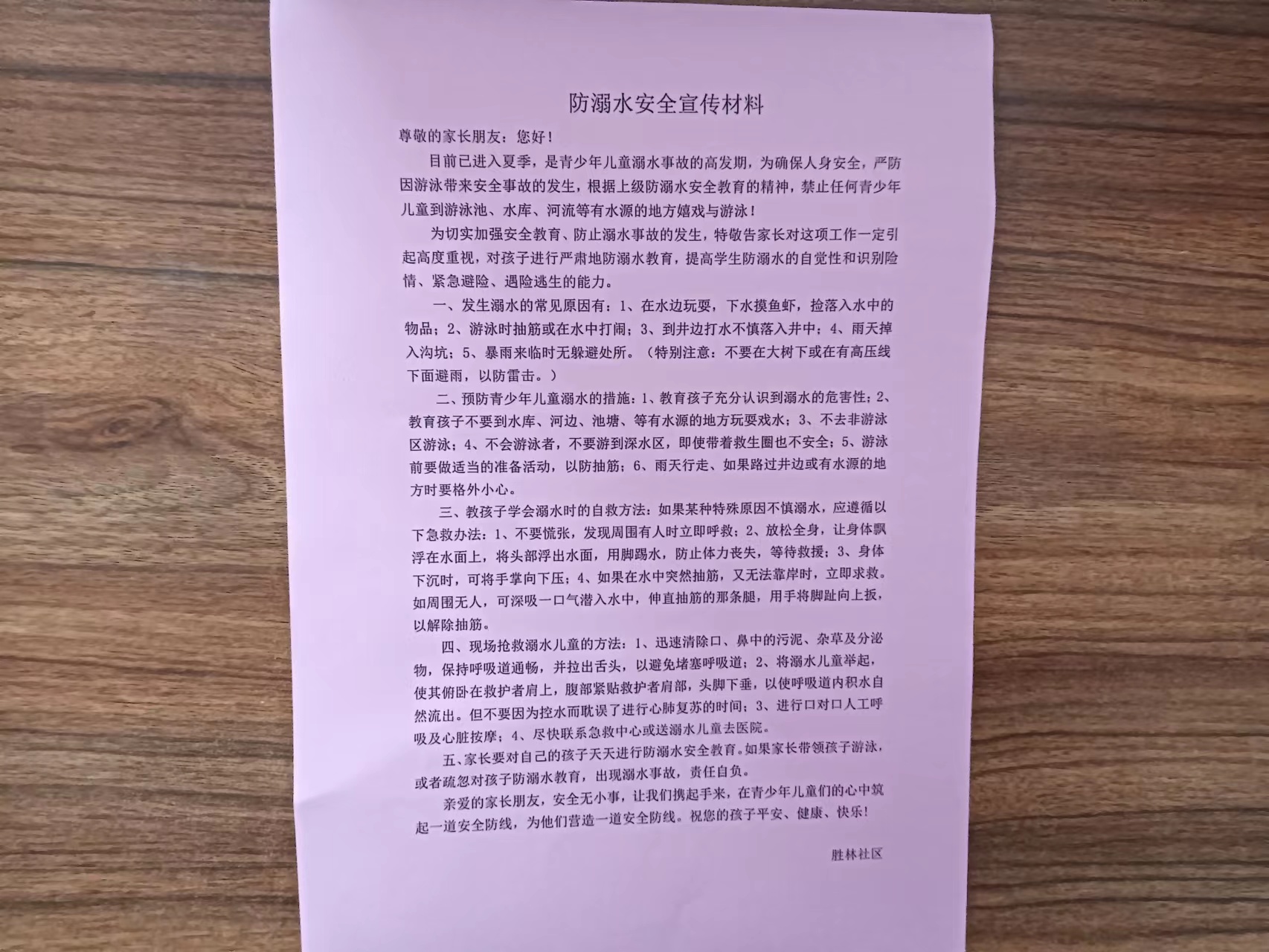 防溺水安全宣传材料

尊敬的家长朋友：您好！

目前已进入夏季，是青少年儿童溺水事故的高发期，为确保人身安全，严防因游泳带来安全事故的发生，根据上级防溺水安全教育的精神，禁止任何青少年儿童到游泳池、水库、河流等有水源的地方嬉戏与游泳！

为切实加强安全教育、防止溺水事故的发生，特敬告家长对这项工作一定引起高度重视，对孩子进行严肃地防溺水教育，提高学生防溺水的自觉性和识别险情、紧急避险、遇险逃生的能力。

一、发生溺水的常见原因有：1、在水边玩耍，下水摸鱼虾，捡落入水中的物品；2、游泳时抽筋或在水中打闹；3、到井边打水不慎落入井中；4、雨天掉入沟坑；5、暴雨来临时无躲避处所。（特别注意：不要在大树下或在有高压线下面避雨，以防雷击。）

二、预防青少年儿童溺水的措施：1、教育孩子充分认识到溺水的危害性；2、教育孩子不要到水库、河边、池塘、等有水源的地方玩耍戏水；3、不去非游泳区游泳；4、不会游泳者，不要游到深水区，即使带着救生圈也不安全；5、游泳前要做适当的准备活动，以防抽筋；6、雨天行走、如果路过井边或有水源的地方时要格外小心。

三、教孩子学会溺水时的自救方法：如果某种特殊原因不慎溺水，应遵循以下急救办法：1、不要慌张，发现周围有人时立即呼救；2、放松全身，让身体飘浮在水面上，将头部浮出水面，用脚踢水，防止体力丧失，等待救援；3、身体下沉时，可将手掌向下压；4、如果在水中突然抽筋，又无法靠岸时，立即求救。如周围无人，可深吸一口气潜入水中，伸直抽筋的那条腿，用手将脚趾向上扳，以解除抽筋。

四、现场抢救溺水儿童的方法：1、迅速清除口、鼻中的污泥、杂草及分泌物，保持呼吸道通畅，并拉出舌头，以避免堵塞呼吸道；2、将溺水儿童举起，使其俯卧在救护者肩上，腹部紧贴救护者肩部，头脚下垂，以使呼吸道内积水自然流出。但不要因为控水而耽误了进行心肺复苏的时间；3、进行口对口人工呼吸及心脏按摩；4、尽快联系急救中心或送溺水儿童去医院。

五、家长要对自己的孩子天天进行防溺水安全教育。如果家长带领孩子游泳，或者疏忽对孩子防溺水教育，出现溺水事故，责任自负。

亲爱的家长朋友，安全无小事，让我们携起手来，在青少年儿童们的心中筑起一道安全防线，为他们营造一道安全防线。祝您的孩子平安、健康、快乐！

胜林社区